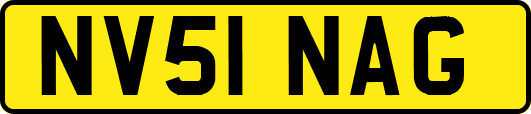 NV51 NAG